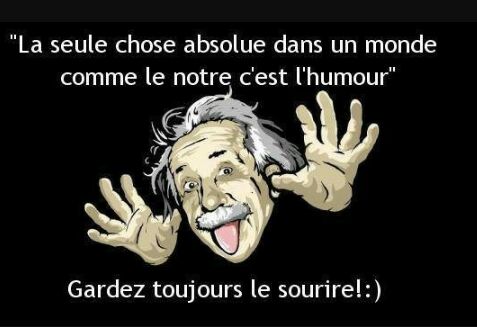 "La seule chose absolue dans un monde comme le notre c'est l'humour"

Gardez toujours le sourire!:)